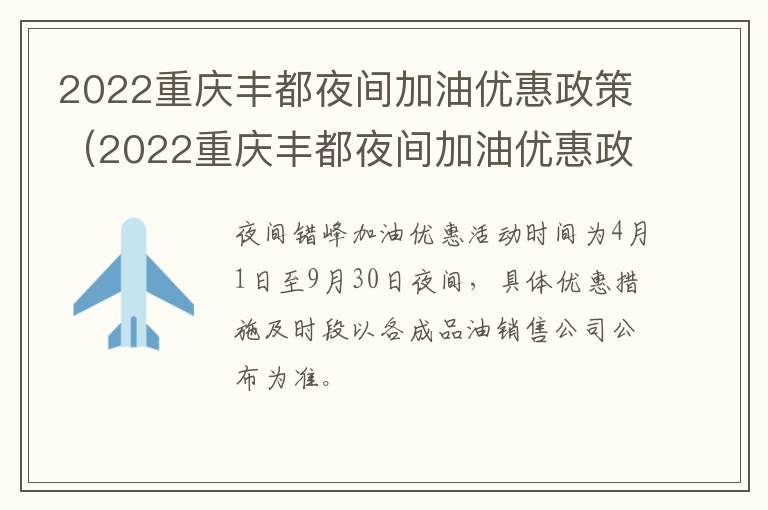 2022重庆丰都夜间加油优惠政策（2022重庆丰都夜间加油优惠政

夜间错峰加油优惠活动时间为4月1日至9月30日夜间，具体优惠措施及时段以各成品油销售公司公布为准。